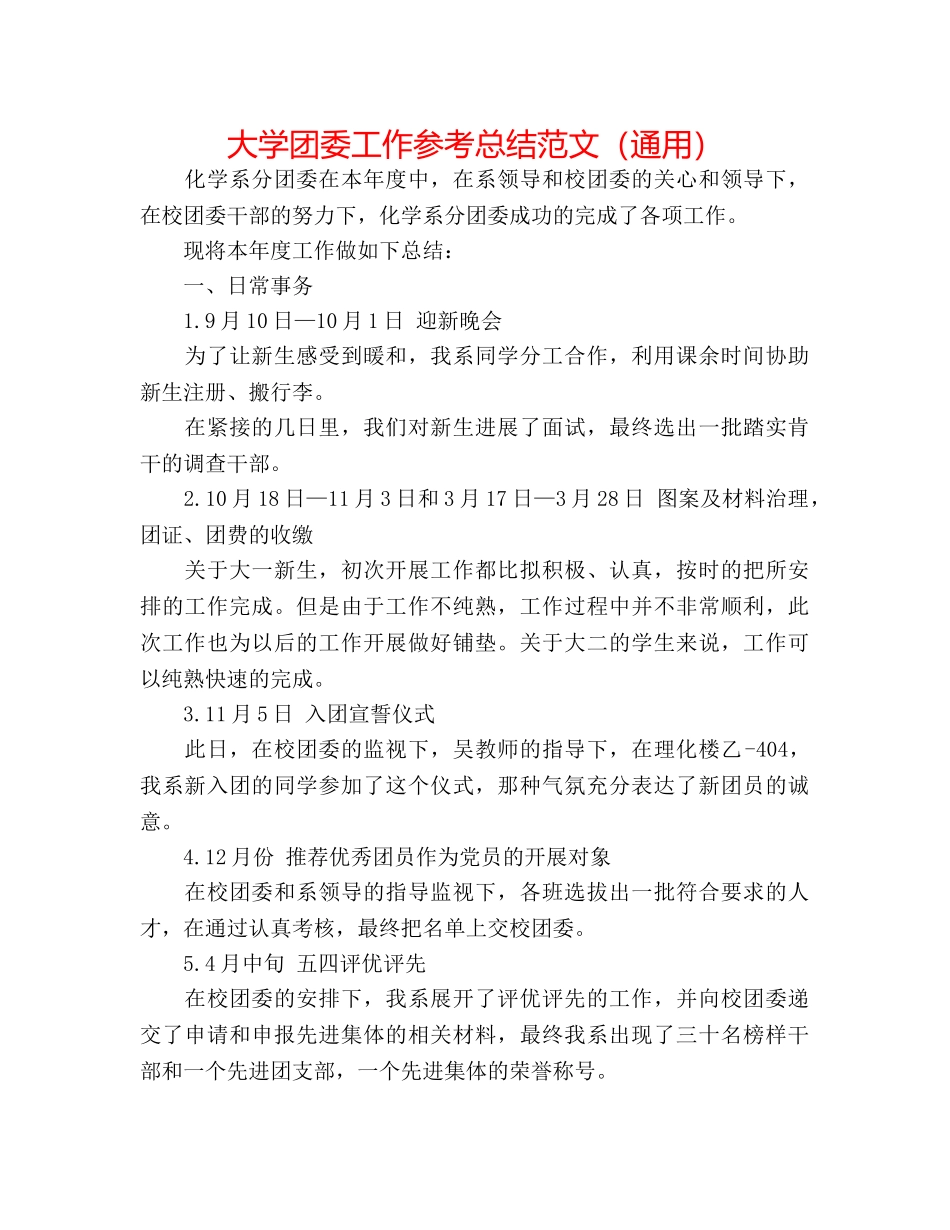 大学团委工作参考总结范文（通用）

化学系分团委在本年度中，在系领导和校团委的关心和领导下，在校团委干部的努力下，化学系分团委成功的完成了各项工作。

现将本年度工作做如下总结：

一、日常事务

1.9月10日—10月1日 迎新晚会

为了让新生感受到暖和，我系同学分工合作，利用课余时间协助新生注册、搬行李。

在紧接的几日里，我们对新生进展了面试，最终选出一批踏实肯干的调查干部。

2.10月18日—11月3日和3月17日—3月28日 图案及材料治理，团证、团费的收缴

关于大一新生，初次开展工作都比拟积极、认真，按时的把所安排的工作完成。但是由于工作不纯熟，工作过程中并不非常顺利，此次工作也为以后的工作开展做好铺垫。关于大二的学生来说，工作可以纯熟快速的完成。

3.11月5日 入团宣誓仪式

此日，在校团委的监视下，吴教师的指导下，在理化楼乙-404，我系新入团的同学参加了这个仪式，那种气氛充分表达了新团员的诚意。

4.12月份 推荐优秀团员作为党员的开展对象

在校团委和系领导的指导监视下，各班选拔出一批符合要求的人才，在通过认真考核，最终把名单上交校团委。

5.4月中旬 五四评优评先

在校团委的安排下，我系展开了评优评先的工作，并向校团委递交了申请和申报先进集体的相关材料，最终我系出现了三十名榜样干部和一个先进团支部，一个先进集体的荣誉称号。